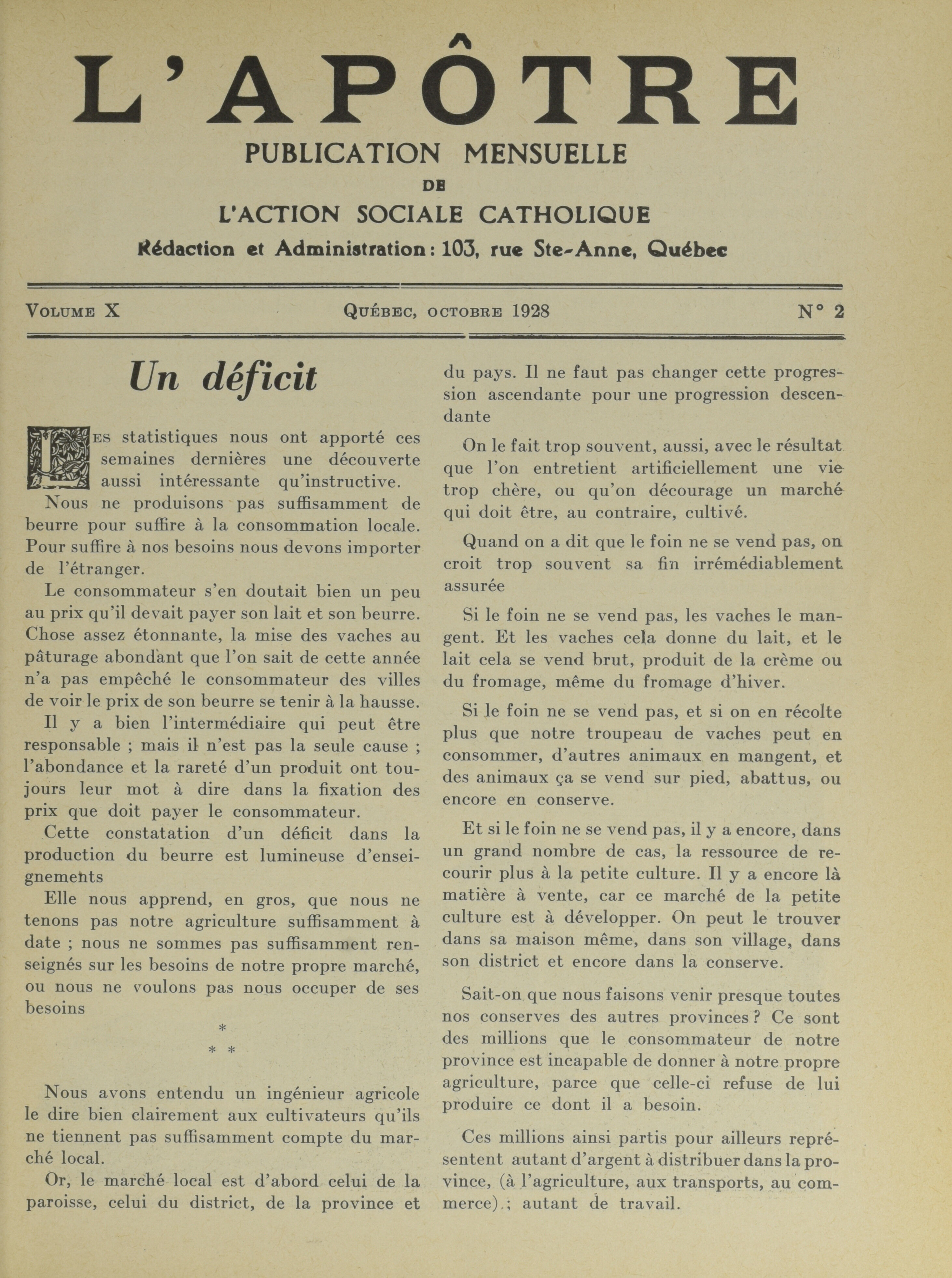 L'APÔTRE

PUBLICATION MENSUELLE
DE
L'ACTION SOCIALE CATHOLIQUE
Rédaction et Administration : 103, rue Ste-Anne, Québec

VOLUME X QUÉBEC, OCTOBRE 1928 N° 2

Un déficit

LES statistiques nous ont apporté ces semaines dernières une découverte aussi intéressante qu'instructive.

Nous ne produisons pas suffisamment de beurre pour suffire à la consommation locale. Pour suffire à nos besoins nous devons importer de l'étranger.

Le consommateur s'en doutait bien un peu au prix qu'il devait payer son lait et son beurre. Chose assez étonnante, la mise des vaches au pâturage abondant que l'on sait de cette année n'a pas empêché le consommateur des villes de voir le prix de son beurre se tenir à la hausse.

Il y a bien l'intermédiaire qui peut être responsable ; mais il n'est pas la seule cause ; l'abondance et la rareté d'un produit ont toujours leur mot à dire dans la fixation des prix que doit payer le consommateur.

Cette constatation d'un déficit dans la production du beurre est lumineuse d'enseignements

Elle nous apprend, en gros, que nous ne tenons pas notre agriculture suffisamment à date ; nous ne sommes pas suffisamment renseignés sur les besoins de notre propre marché, ou nous ne voulons pas nous occuper de ses besoins

*
* *

Nous avons entendu un ingénieur agricole le dire bien clairement aux cultivateurs qu'ils ne tiennent pas suffisamment compte du marché local.

Or, le marché local est d'abord celui de la paroisse, celui du district, de la province et du pays. Il ne faut pas changer cette progression ascendante pour une progression descendante

On le fait trop souvent, aussi, avec le résultat que l'on entretient artificiellement une vie trop chère, ou qu'on décourage un marché qui doit être, au contraire, cultivé.

Quand on a dit que le foin ne se vend pas, on croit trop souvent sa fin irrémédiablement assurée

Si le foin ne se vend pas, les vaches le mangent. Et les vaches cela donne du lait, et le lait cela se vend brut, produit de la crème ou du fromage, même du fromage d'hiver.

Si le foin ne se vend pas, et si on en récolte plus que notre troupeau de vaches peut en consommer, d'autres animaux en mangent, et des animaux ça se vend sur pied, abattus, ou encore en conserve.

Et si le foin ne se vend pas, il y a encore, dans un grand nombre de cas, la ressource de recourir plus à la petite culture. Il y a encore là matière à vente, car ce marché de la petite culture est à développer. On peut le trouver dans sa maison même, dans son village, dans son district et encore dans la conserve.

Sait-on que nous faisons venir presque toutes nos conserves des autres provinces ? Ce sont des millions que le consommateur de notre province est incapable de donner à notre propre agriculture, parce que celle-ci refuse de lui produire ce dont il a besoin.

Ces millions ainsi partis pour ailleurs représentent autant d'argent à distribuer dans la province, (à l'agriculture, aux transports, au commerce) ; autant de travail.